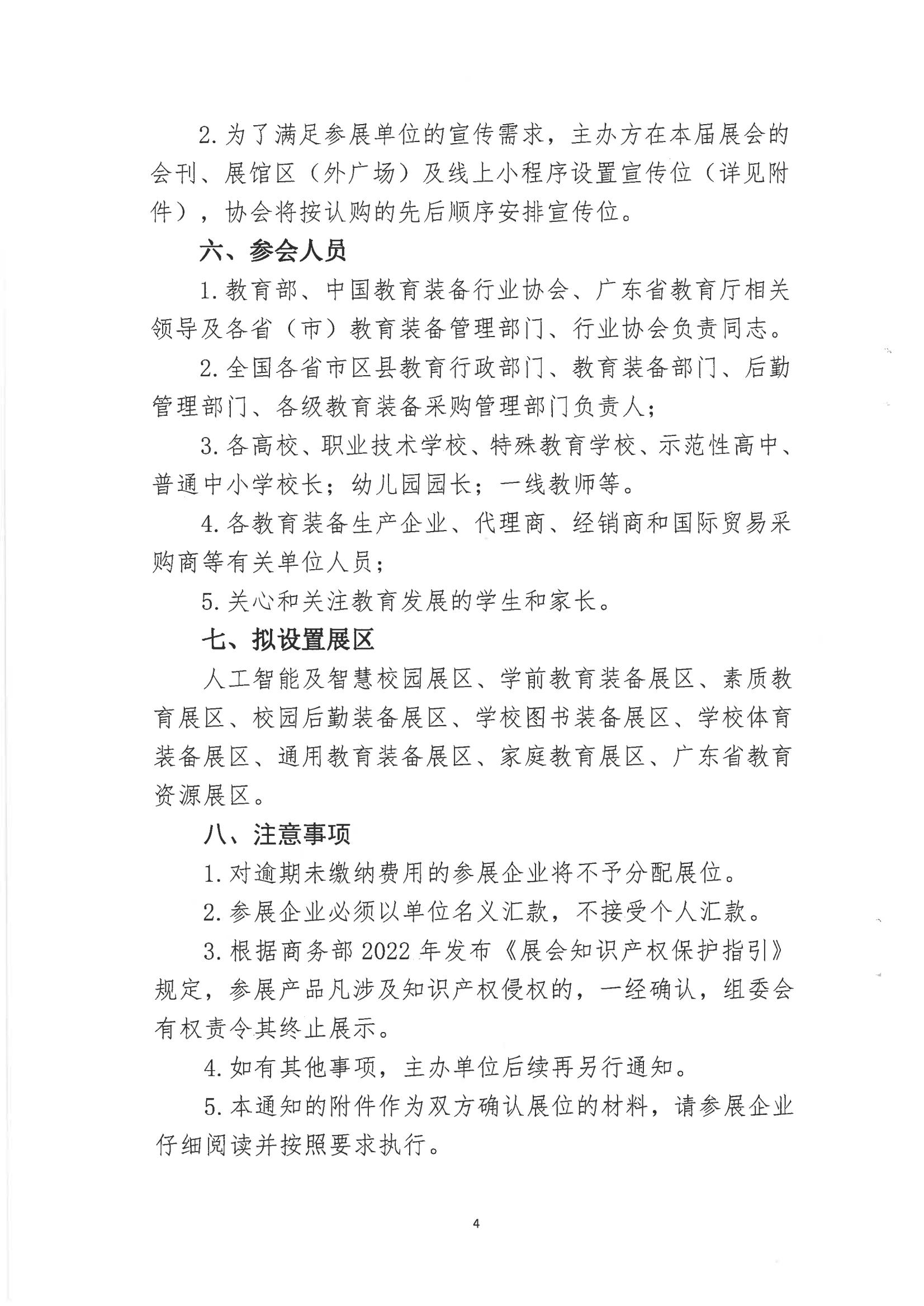 2. 为了满足参展单位的宣传需求，主办方在本届展会的会刊、展馆区（外广场）及线上小程序设置宣传位（详见附件），协会将按认购的先后顺序安排宣传位。

六、参会人员

1. 教育部、中国教育装备行业协会、广东省教育厅相关领导及各省（市）教育装备管理部门、行业协会负责同志。

2. 全国各省市区县教育行政部门、教育装备部门、后勤管理部门、各级教育装备采购管理部门负责人；

3. 各高校、职业技术学校、特殊教育学校、示范性高中、普通中小学校长；幼儿园园长；一线教师等。

4. 各教育装备生产企业、代理商、经销商和国际贸易采购商等有关单位人员；

5. 关心和关注教育发展的学生和家长。

七、拟设置展区

人工智能及智慧校园展区、学前教育装备展区、素质教育展区、校园后勤装备展区、学校图书装备展区、学校体育装备展区、通用教育装备展区、家庭教育展区、广东省教育资源展区。

八、注意事项

1. 对逾期未缴纳费用的参展企业将不予分配展位。

2. 参展企业必须以单位名义汇款，不接受个人汇款。

3. 根据商务部 2022 年发布《展会知识产权保护指引》规定，参展产品凡涉及知识产权侵权的，一经确认，组委会有权责令其终止展示。

4. 如有其他事项，主办单位后续再另行通知。

5. 本通知的附件作为双方确认展位的材料，请参展企业仔细阅读并按照要求执行。

4